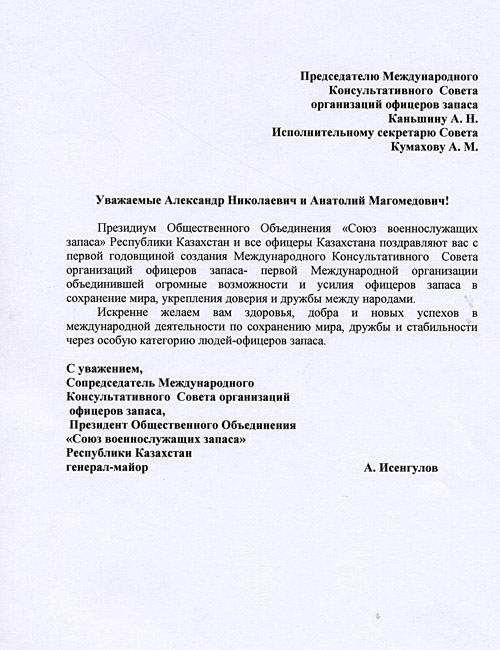 Председателю Международного Консультативного Совета организаций офицеров запаса Каньшину А. Н.
Исполнительному секретарю Совета Кумахову А. М.

Уважаемые Александр Николаевич и Анатолий Магомедович!

Президиум Общественного Объединения «Союз военнослужащих запаса» Республики Казахстан и все офицеры Казахстана поздравляют вас с первой годовщиной создания Международного Консультативного Совета организаций офицеров запаса- первой Международной организации объединившей огромные возможности и усилия офицеров запаса в сохранение мира, укрепления доверия и дружбы между народами.

Искренне желаем вам здоровья, добра и новых успехов в международной деятельности по сохранению мира, дружбы и стабильности через особую категорию людей-офицеров запаса.

С уважением,
Сопредседатель Международного Консультативного Совета организаций офицеров запаса,
Президент Общественного Объединения «Союз военнослужащих запаса» Республики Казахстан
генерал-майор А. Исенгулов